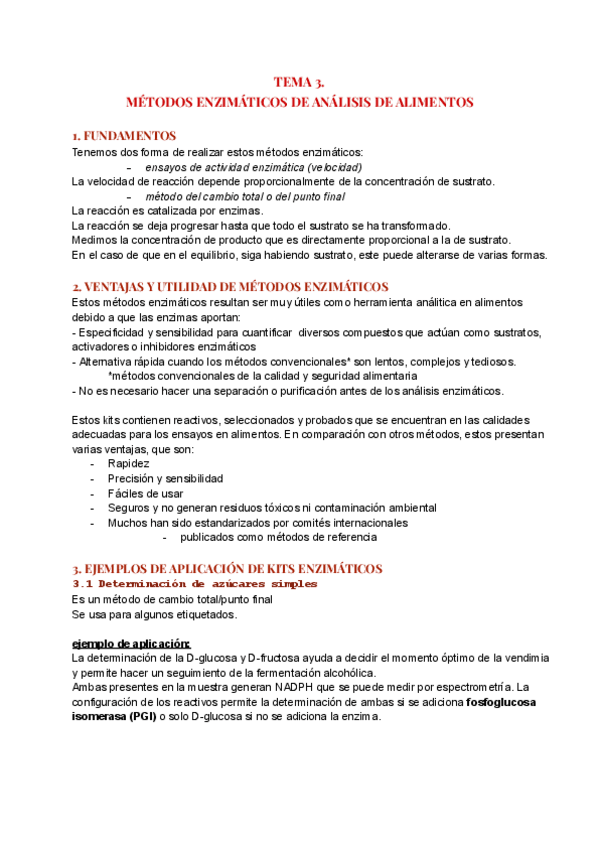 TEMA 3.
MÉTODOS ENZIMÁTICOS DE ANÁLISIS DE ALIMENTOS

1. FUNDAMENTOS
Tenemos dos forma de realizar estos métodos enzimáticos:
– ensayos de actividad enzimática (velocidad)
La velocidad de reacción depende proporcionalmente de la concentración de sustrato.
– método del cambio total o del punto final
La reacción es catalizada por enzimas.
La reacción se deja progresar hasta que todo el sustrato se ha transformado.
Medimos la concentración de producto que es directamente proporcional a la de sustrato.
En el caso de que en el equilibrio, siga habiendo sustrato, este puede alterarse de varias formas.

2. VENTAJAS Y UTILIDAD DE MÉTODOS ENZIMÁTICOS
Estos métodos enzimáticos resultan ser muy útiles como herramienta analítica en alimentos debido a que las enzimas aportan:
- Especificidad y sensibilidad para cuantificar diversos compuestos que actúan como sustratos, activadores o inhibidores enzimáticos
- Alternativa rápida cuando los métodos convencionales* son lentos, complejos y tediosos.
*métodos convencionales de la calidad y seguridad alimentaria
- No es necesario hacer una separación o purificación antes de los análisis enzimáticos.

Estos kits contienen reactivos, seleccionados y probados que se encuentran en las calidades adecuadas para los ensayos en alimentos. En comparación con otros métodos, estos presentan varias ventajas, que son:
- Rapidez
- Precisión y sensibilidad
- Fáciles de usar
- Seguros y no generan residuos tóxicos ni contaminación ambiental
- Muchos han sido estandarizados por comités internacionales
- publicados como métodos de referencia

3. EJEMPLOS DE APLICACIÓN DE KITS ENZIMÁTICOS
3.1 Determinación de azúcares simples
Es un método de cambio total/punto final
Se usa para algunos etiquetados.

ejemplo de aplicación:
La determinación de la D-glucosa y D-fructosa ayuda a decidir el momento óptimo de la vendimia y permite hacer un seguimiento de la fermentación alcohólica.
Ambas presentes en la muestra generan NADPH que se puede medir por espectrometría. La configuración de los reactivos permite la determinación de ambas si se adiciona fosfoglucosa isomerasa (PGI) o solo D-glucosa si no se adiciona la enzima.